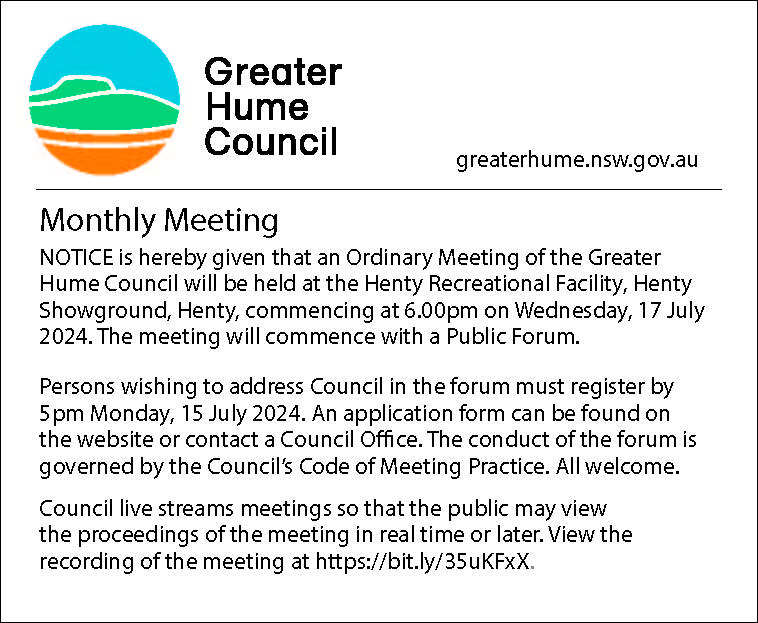 Greater Hume Council

greaterhume.nsw.gov.au

Monthly Meeting

NOTICE is hereby given that an Ordinary Meeting of the Greater Hume Council will be held at the Henty Recreational Facility, Henty Showground, Henty, commencing at 6.00pm on Wednesday, 17 July 2024. The meeting will commence with a Public Forum.

Persons wishing to address Council in the forum must register by 5pm Monday, 15 July 2024. An application form can be found on the website or contact a Council Office. The conduct of the forum is governed by the Council's Code of Meeting Practice. All welcome.

Council live streams meetings so that the public may view the proceedings of the meeting in real time or later. View the recording of the meeting at https://bit.ly/35uKFxX.